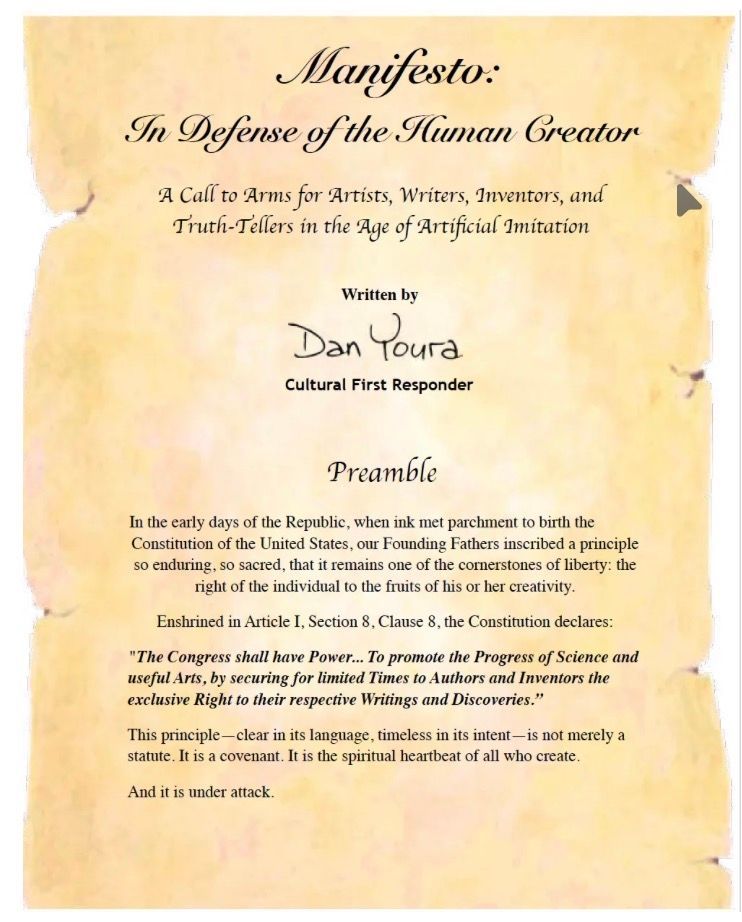 Manifesto:
In Defense of the Human Creator

A Call to Arms for Artists, Writers, Inventors, and Truth-Tellers in the Age of Artificial Imitation

Written by

Dan Youra

Cultural First Responder

Preamble

In the early days of the Republic, when ink met parchment to birth the Constitution of the United States, our Founding Fathers inscribed a principle so enduring, so sacred, that it remains one of the cornerstones of liberty: the right of the individual to the fruits of his or her creativity.

Enshrined in Article I, Section 8, Clause 8, the Constitution declares:

"The Congress shall have Power... To promote the Progress of Science and useful Arts, by securing for limited Times to Authors and Inventors the exclusive Right to their respective Writings and Discoveries."

This principle—clear in its language, timeless in its intent—is not merely a statute. It is a covenant. It is the spiritual heartbeat of all who create.

And it is under attack.